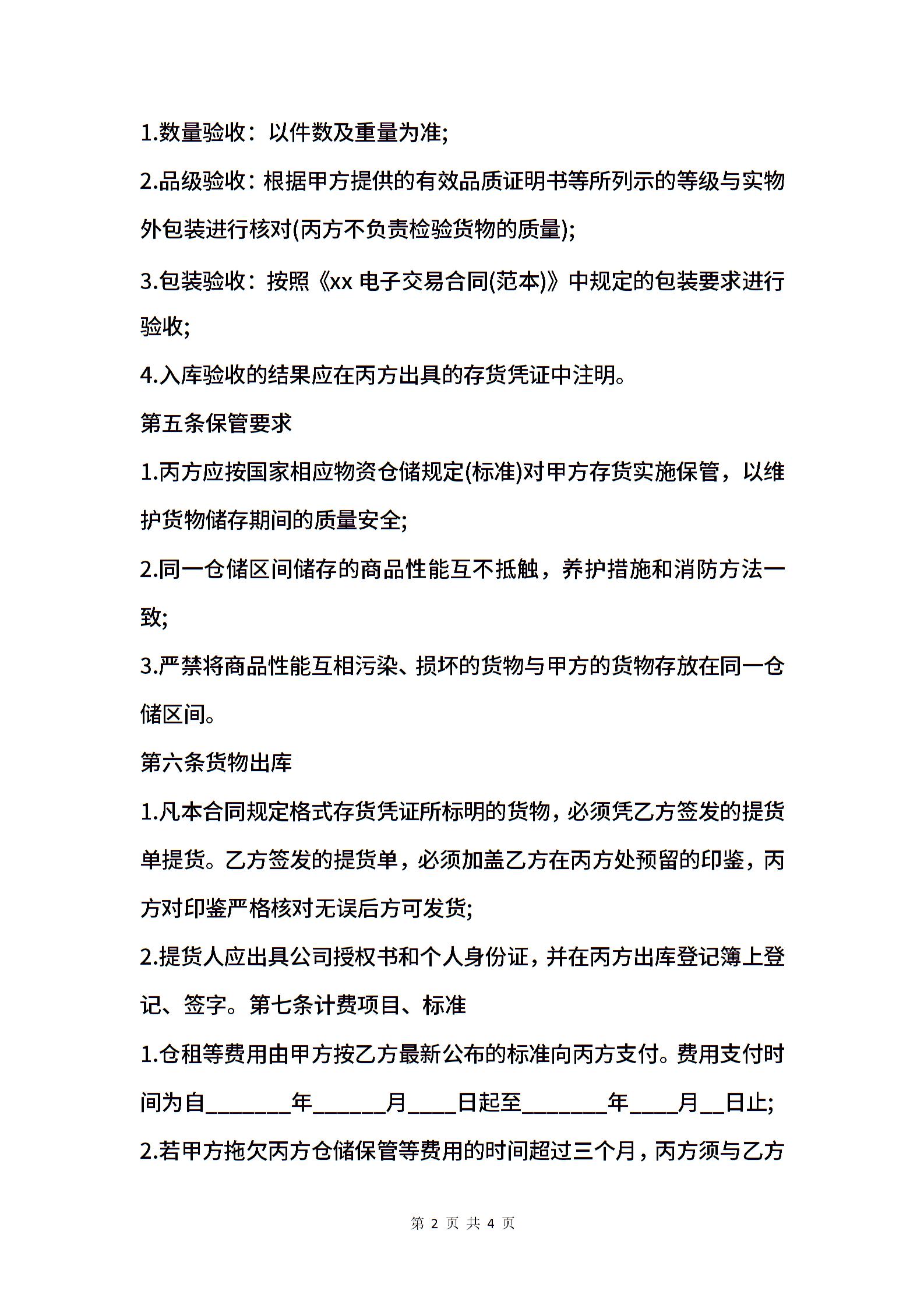 1.数量验收：以件数及重量为准;

2.品级验收：根据甲方提供的有效品质证明书等所列示的等级与实物外包装进行核对(丙方不负责检验货物的质量);

3.包装验收：按照《xx 电子交易合同(范本)》中规定的包装要求进行验收;

4.入库验收的结果应在丙方出具的存货凭证中注明。

第五条保管要求

1.丙方应按国家相应物资仓储规定(标准)对甲方存货实施保管，以维护货物储存期间的质量安全;

2.同一仓储区间储存的商品性能互不抵触，养护措施和消防方法一致;

3.严禁将商品性能互相污染、损坏的货物与甲方的货物存放在同一仓储区间。

第六条货物出库

1.凡本合同规定格式存货凭证所标明的货物，必须凭乙方签发的提货单提货。乙方签发的提货单，必须加盖乙方在丙方处预留的印鉴，丙方对印鉴严格核对无误后方可发货;

2.提货人应出具公司授权书和个人身份证，并在丙方出库登记簿上登记、签字。第七条计费项目、标准

1.仓租等费用由甲方按乙方最新公布的标准向丙方支付。费用支付时间为自________年_______月____日起至________年____月__日止;

2.若甲方拖欠丙方仓储保管等费用的时间超过三个月，丙方须与乙方

第 2 页 共 4 页